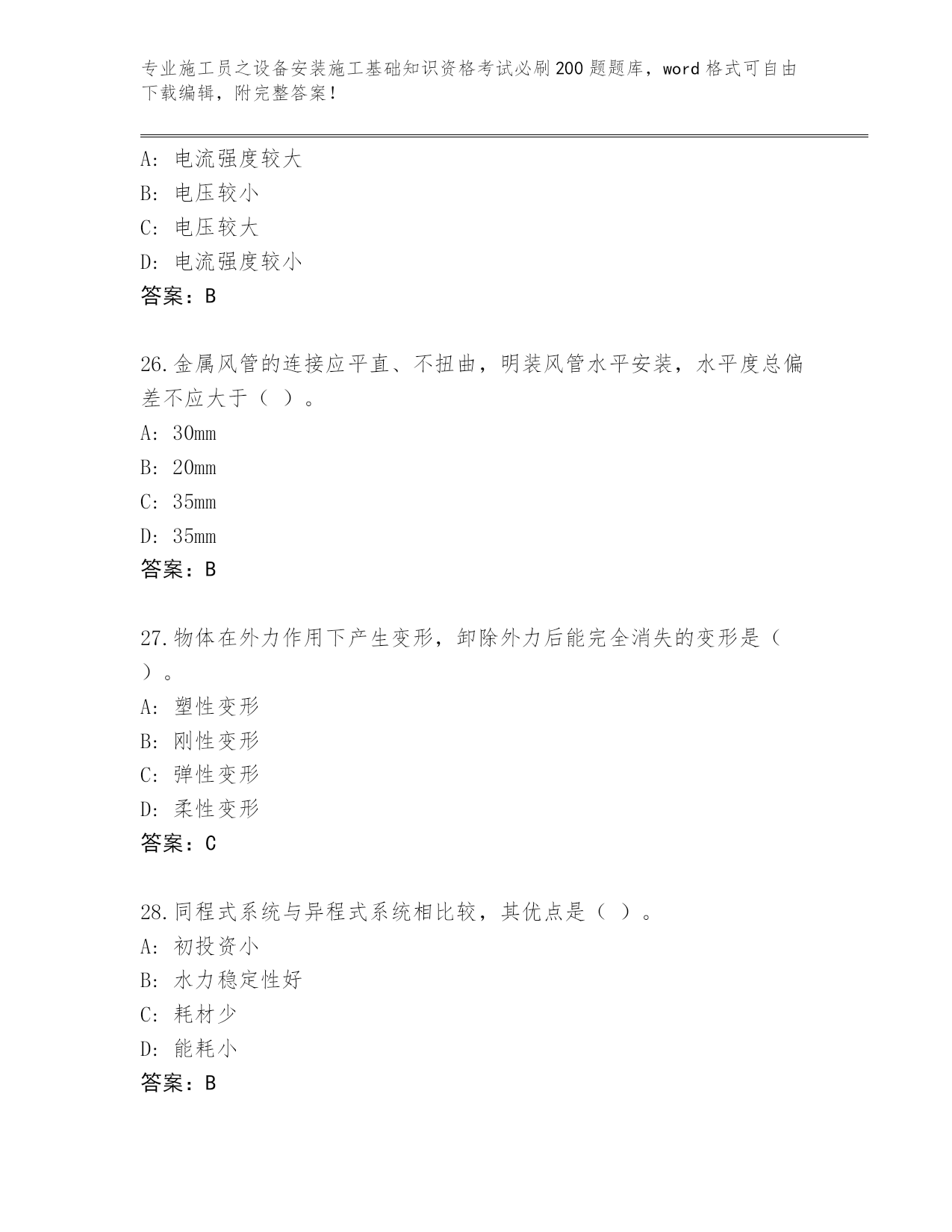 专业施工员之设备安装施工基础知识资格考试必刷200题题库，word格式可自由下载编辑，附完整答案！

A：电流强度较大
B：电压较小
C：电压较大
D：电流强度较小
答案：B

26.金属风管的连接应平直、不扭曲，明装风管水平安装，水平度总偏差不应大于（ ）。
A：30mm
B：20mm
C：35mm
D：35mm
答案：B

27.物体在外力作用下产生变形，卸除外力后能完全消失的变形是（ ）。
A：塑性变形
B：刚性变形
C：弹性变形
D：柔性变形
答案：C

28.同程式系统与异程式系统相比较，其优点是（ ）。
A：初投资小
B：水力稳定性好
C：耗材少
D：能耗小
答案：B